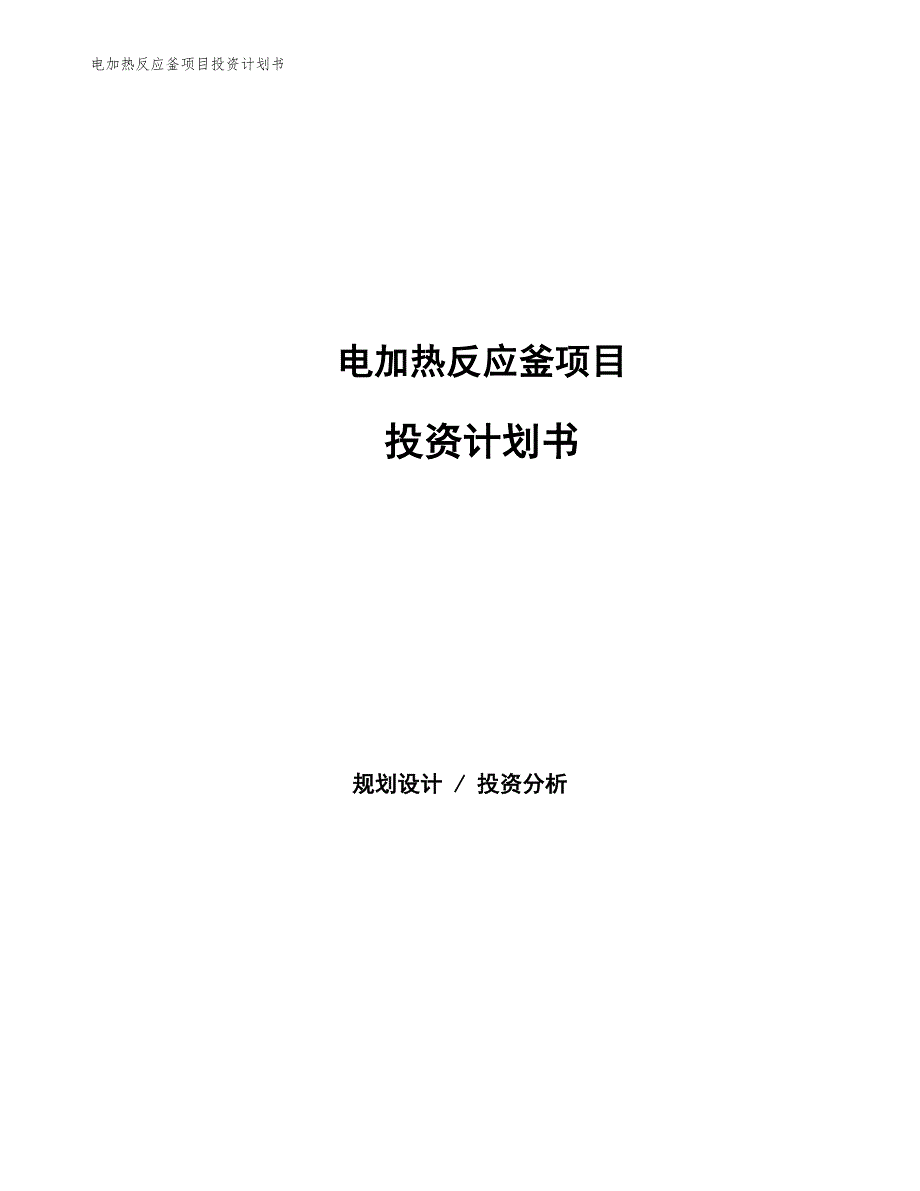 电加热反应釜项目投资计划书

电加热反应釜项目

投资计划书

规划设计 / 投资分析